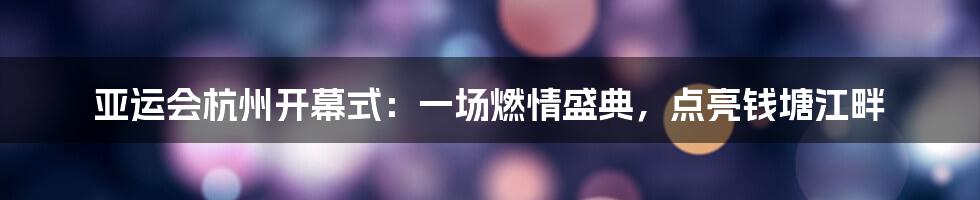 亚运会杭州开幕式：一场燃情盛典，点亮钱塘江畔